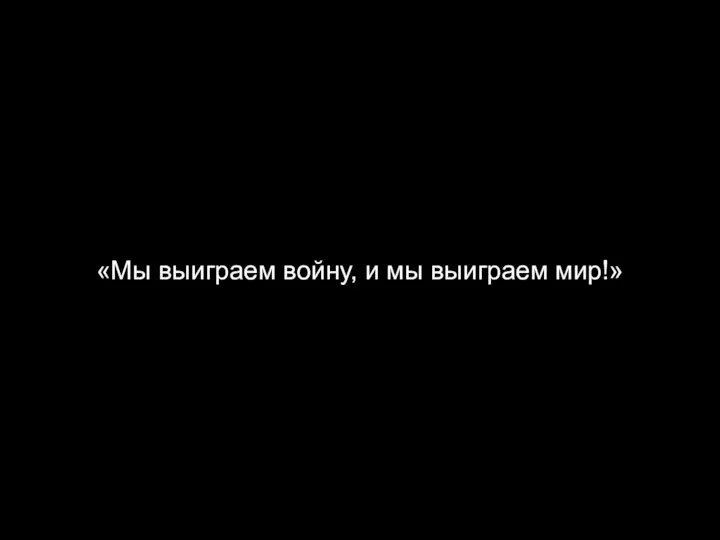 «Мы выиграем войну, и мы выиграем мир!»